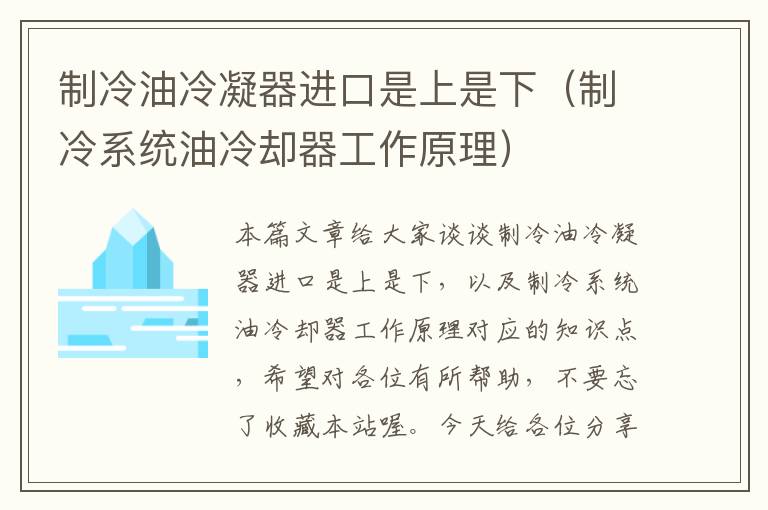 制冷油冷凝器进口是上是下（制冷系统油冷却器工作原理）

本篇文章给大家谈谈制冷油冷凝器进口是上是下，以及制冷系统油冷却器工作原理对应的知识点，希望对各位有所帮助，不要忘了收藏本站喔。今天给各位分享